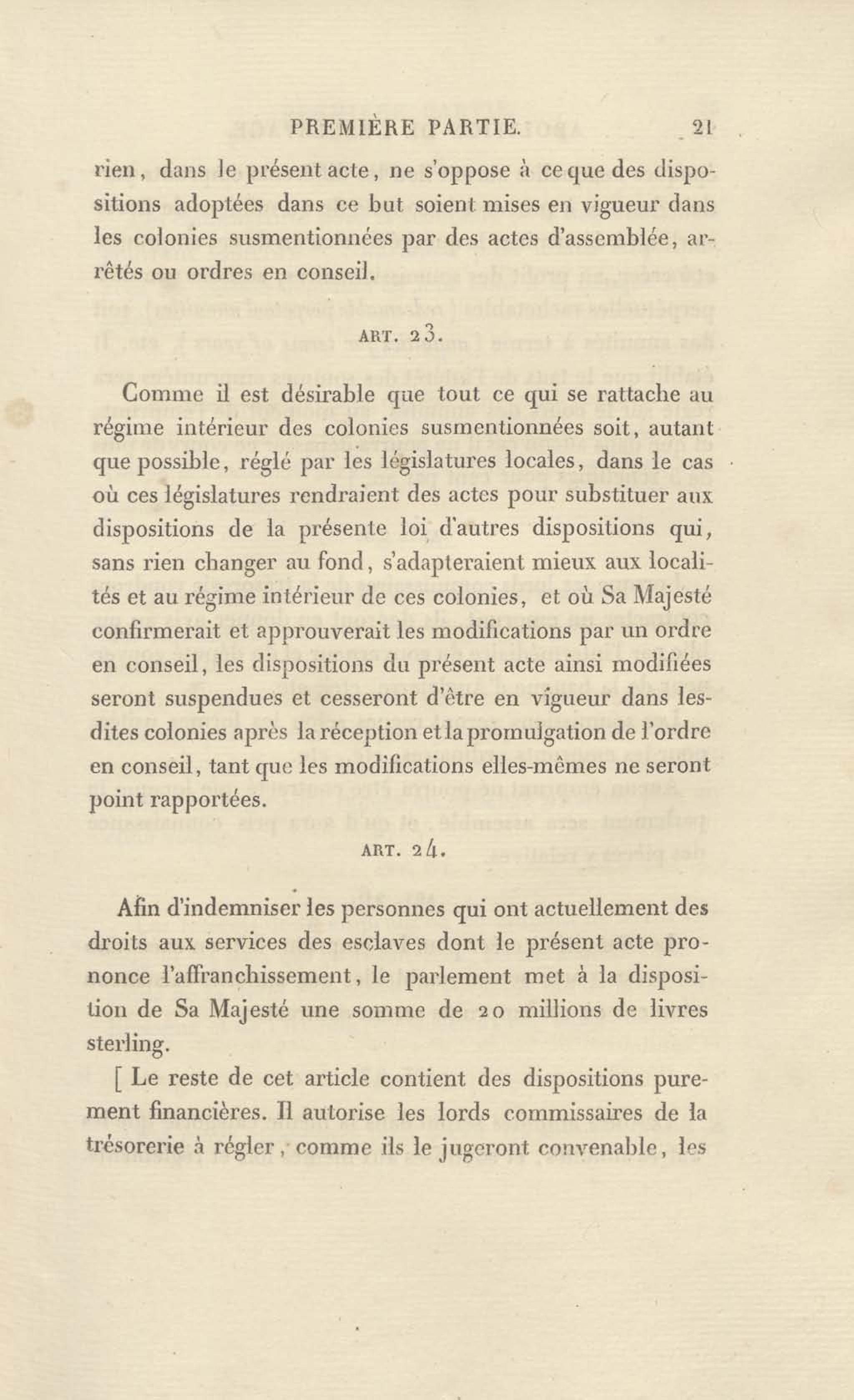 PREMIÈRE PARTIE. 21

rien, dans le présent acte, ne s'oppose à ce que des dispositions adoptées dans ce but soient mises en vigueur dans les colonies susmentionnées par des actes d'assemblée, arrêtés ou ordres en conseil.

ART. 23.

Comme il est désirable que tout ce qui se rattache au régime intérieur des colonies susmentionnées soit, autant que possible, réglé par les législatures locales, dans le cas où ces législatures rendraient des actes pour substituer aux dispositions de la présente loi d'autres dispositions qui, sans rien changer au fond, s'adapteraient mieux aux localités et au régime intérieur de ces colonies, et où Sa Majesté confirmerait et approuverait les modifications par un ordre en conseil, les dispositions du présent acte ainsi modifiées seront suspendues et cesseront d'être en vigueur dans lesdites colonies après la réception et la promulgation de l'ordre en conseil, tant que les modifications elles-mêmes ne seront point rapportées.

ART. 24.

Afin d'indemniser les personnes qui ont actuellement des droits aux services des esclaves dont le présent acte prononce l'affranchissement, le parlement met à la disposition de Sa Majesté une somme de 20 millions de livres sterling.

[ Le reste de cet article contient des dispositions purement financières. Il autorise les lords commissaires de la trésorerie à régler, comme ils le jugeront convenable, les